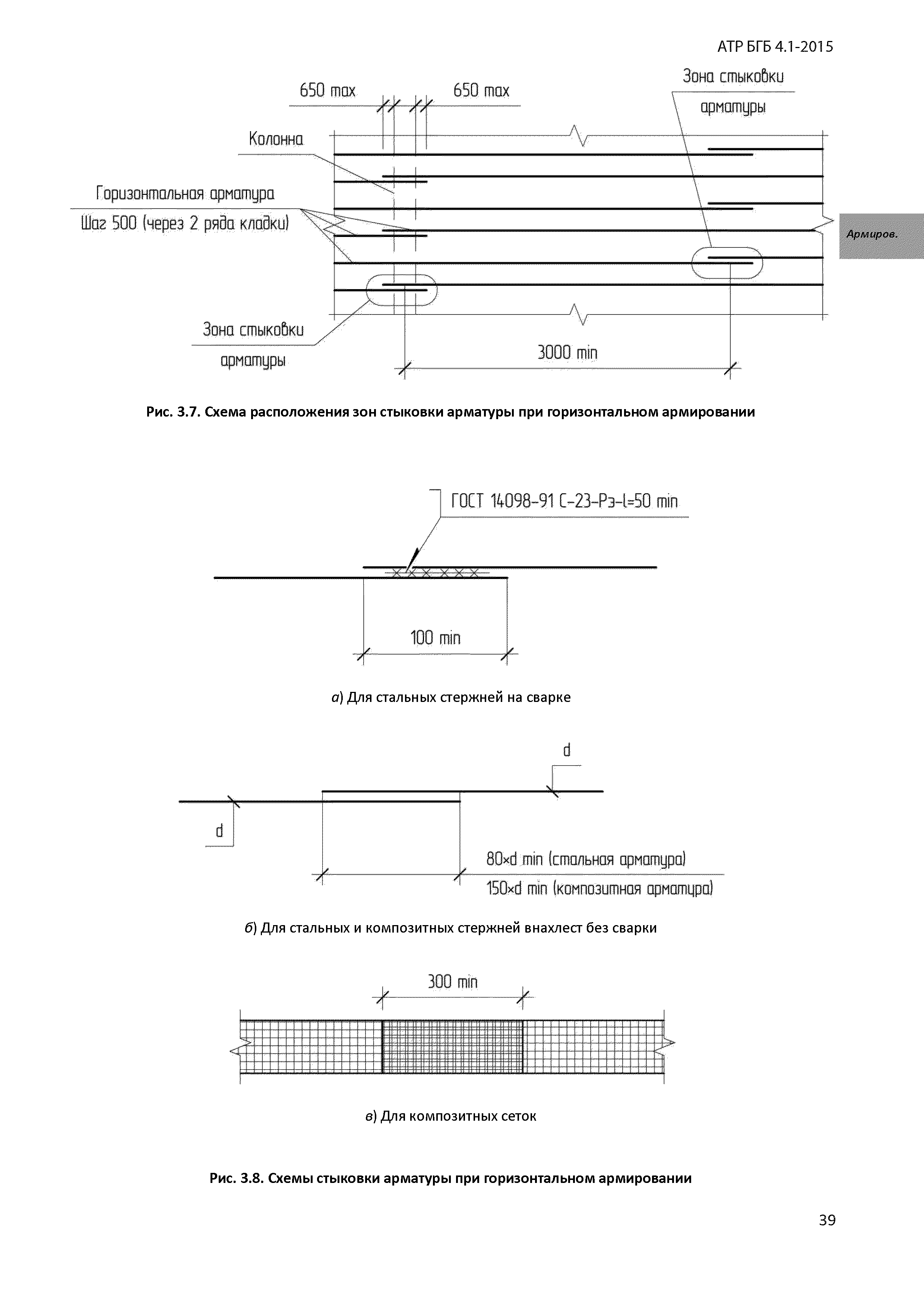 АТР БГБ 4.1-2015

650 max

650 max

Зона стыковки арматуры

Колонна

Горизонтальная арматура

Шаг 500 (через 2 ряда кладки)

Армиров.

Зона стыковки арматуры

3000 min

Рис. 3.7. Схема расположения зон стыковки арматуры при горизонтальном армировании

ГОСТ 14098-91 С-23-Рэ-l=50 min

100 min

а) Для стальных стержней на сварке

d

d

80×d min (стальная арматура)

150×d min (композитная арматура)

б) Для стальных и композитных стержней внахлест без сварки

300 min

в) Для композитных сеток

Рис. 3.8. Схемы стыковки арматуры при горизонтальном армировании

39